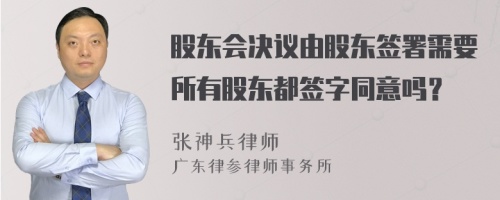 股东会决议由股东签署需要所有股东都签字同意吗？

张神兵律师
广东律参律师事务所